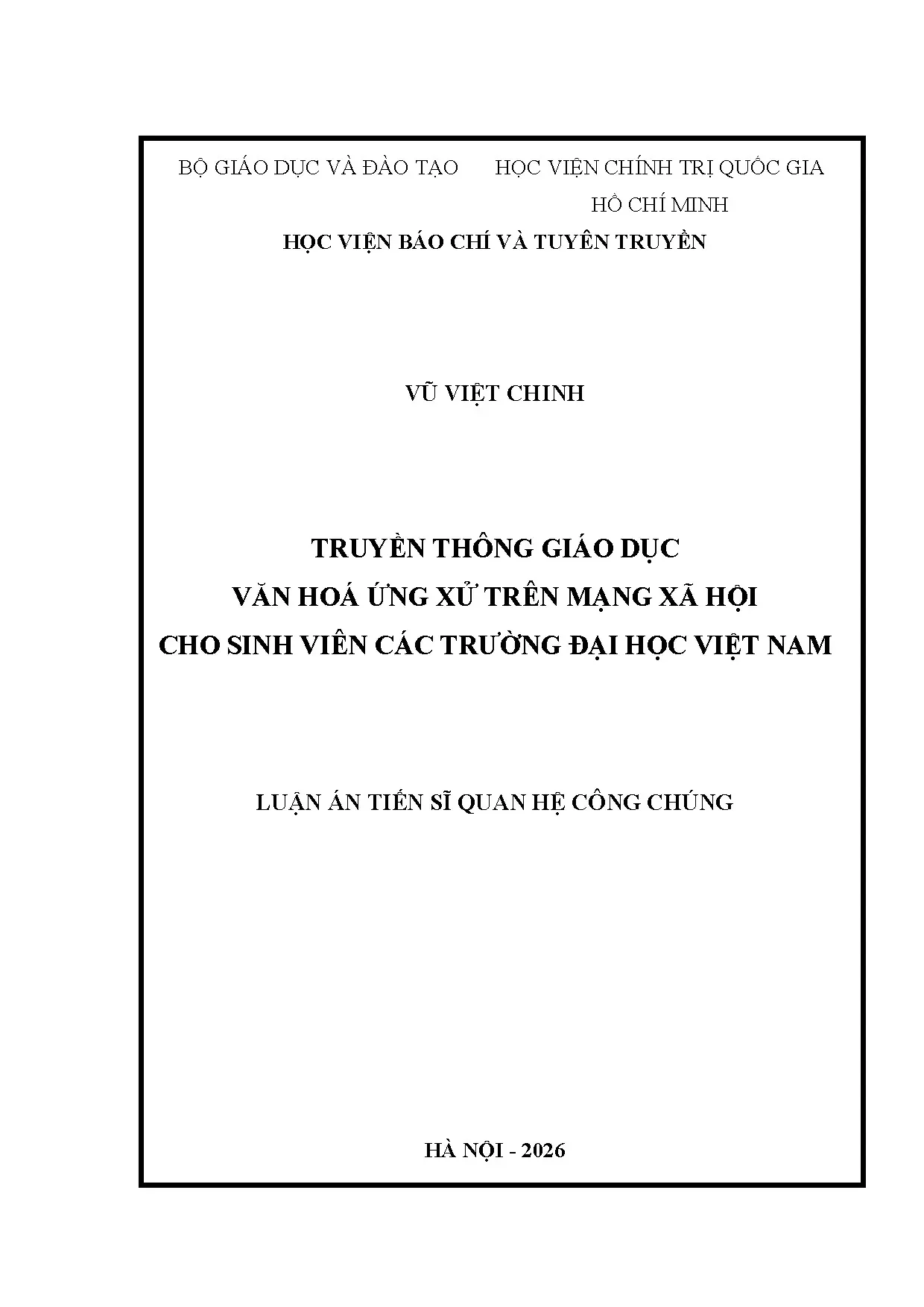 BỘ GIÁO DỤC VÀ ĐÀO TẠO

HỌC VIỆN CHÍNH TRỊ QUỐC GIA HỒ CHÍ MINH

HỌC VIỆN BÁO CHÍ VÀ TUYÊN TRUYỀN

VŨ VIỆT CHINH

TRUYỀN THÔNG GIÁO DỤC VĂN HOÁ ỨNG XỬ TRÊN MẠNG XÃ HỘI CHO SINH VIÊN CÁC TRƯỜNG ĐẠI HỌC VIỆT NAM

LUẬN ÁN TIẾN SĨ QUAN HỆ CÔNG CHÚNG

HÀ NỘI - 2026